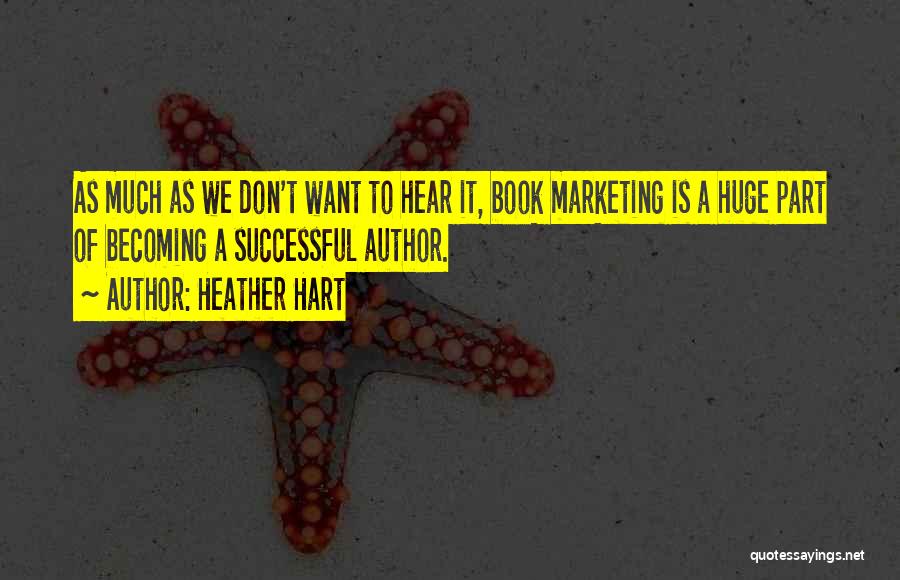 AS MUCH AS WE DON'T WANT TO HEAR IT, BOOK MARKETING IS A HUGE PART OF BECOMING A SUCCESSFUL AUTHOR.

~ AUTHOR: HEATHER HART

quotessayings.net